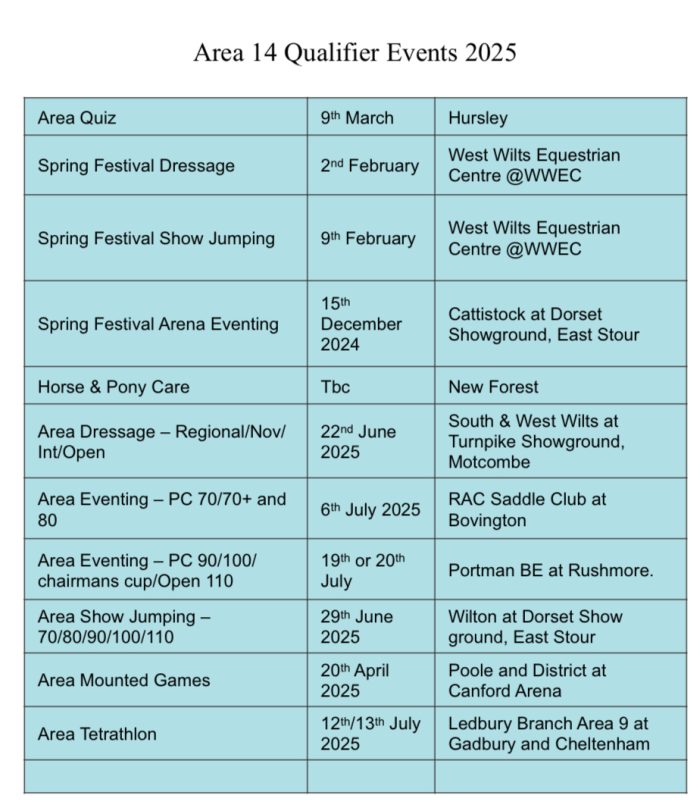 Area 14 Qualifier Events 2025

| Area Quiz | 9th March | Hursley |
|---|---|---|
| Spring Festival Dressage | 2nd February | West Wilts Equestrian Centre @WWEC |
| Spring Festival Show Jumping | 9th February | West Wilts Equestrian Centre @WWEC |
| Spring Festival Arena Eventing | 15th December 2024 | Cattistock at Dorset Showground, East Stour |
| Horse & Pony Care | Tbc | New Forest |
| Area Dressage – Regional/Nov/ Int/Open | 22nd June 2025 | South & West Wilts at Turnpike Showground, Motcombe |
| Area Eventing – PC 70/70+ and 80 | 6th July 2025 | RAC Saddle Club at Bovington |
| Area Eventing – PC 90/100/ chairmans cup/Open 110 | 19th or 20th July | Portman BE at Rushmore. |
| Area Show Jumping – 70/80/90/100/110 | 29th June 2025 | Wilton at Dorset Show ground, East Stour |
| Area Mounted Games | 20th April 2025 | Poole and District at Canford Arena |
| Area Tetrathlon | 12th/13th July 2025 | Ledbury Branch Area 9 at Gadbury and Cheltenham |
| | | |